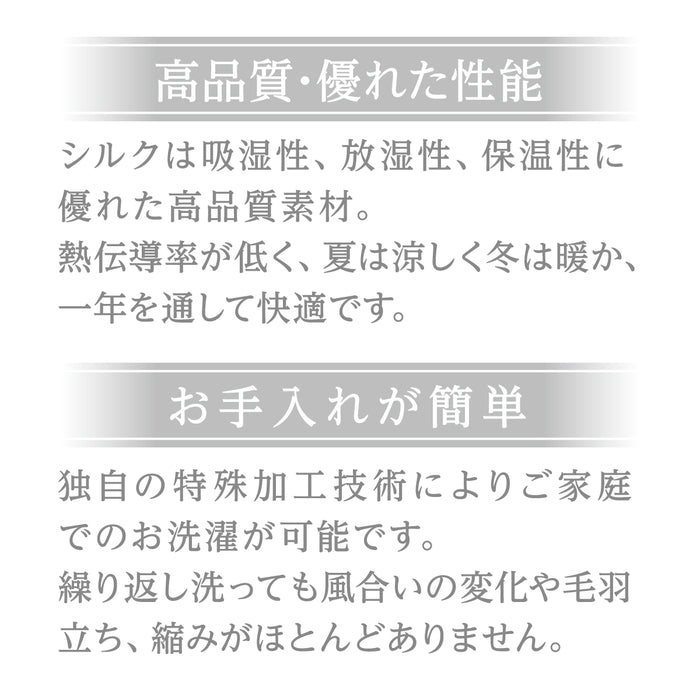 高品質・優れた性能

シルクは吸湿性、放湿性、保温性に優れた高品質素材。
熱伝導率が低く、夏は涼しく冬は暖か、一年を通して快適です。

お手入れが簡単

独自の特殊加工技術によりご家庭でのお洗濯が可能です。
繰り返し洗っても風合いの変化や毛羽立ち、縮みがほとんどありません。